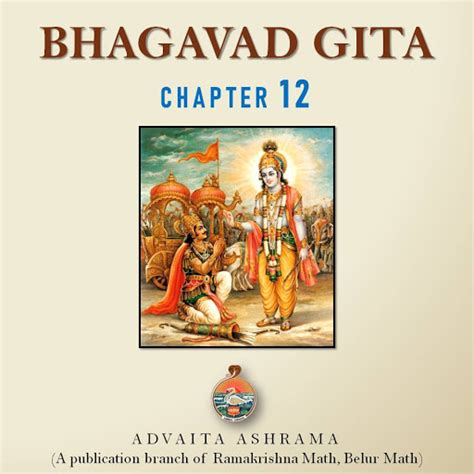 BHAGAVAD GITA

CHAPTER 12

ADVAITA ASHRAMA
(A publication branch of Ramakrishna Math, Belur Math)